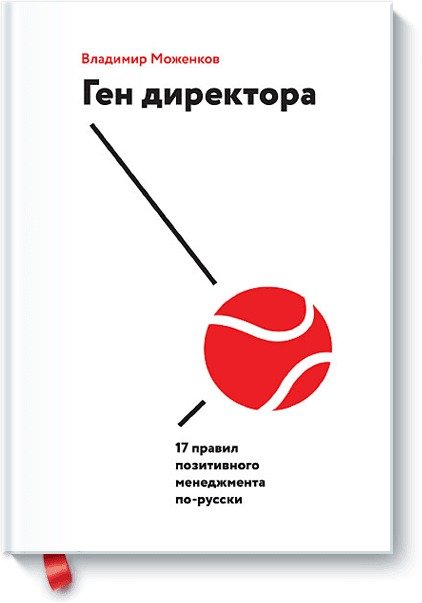 Владимир Моженков

Ген директора

17 правил позитивного менеджмента по-русски